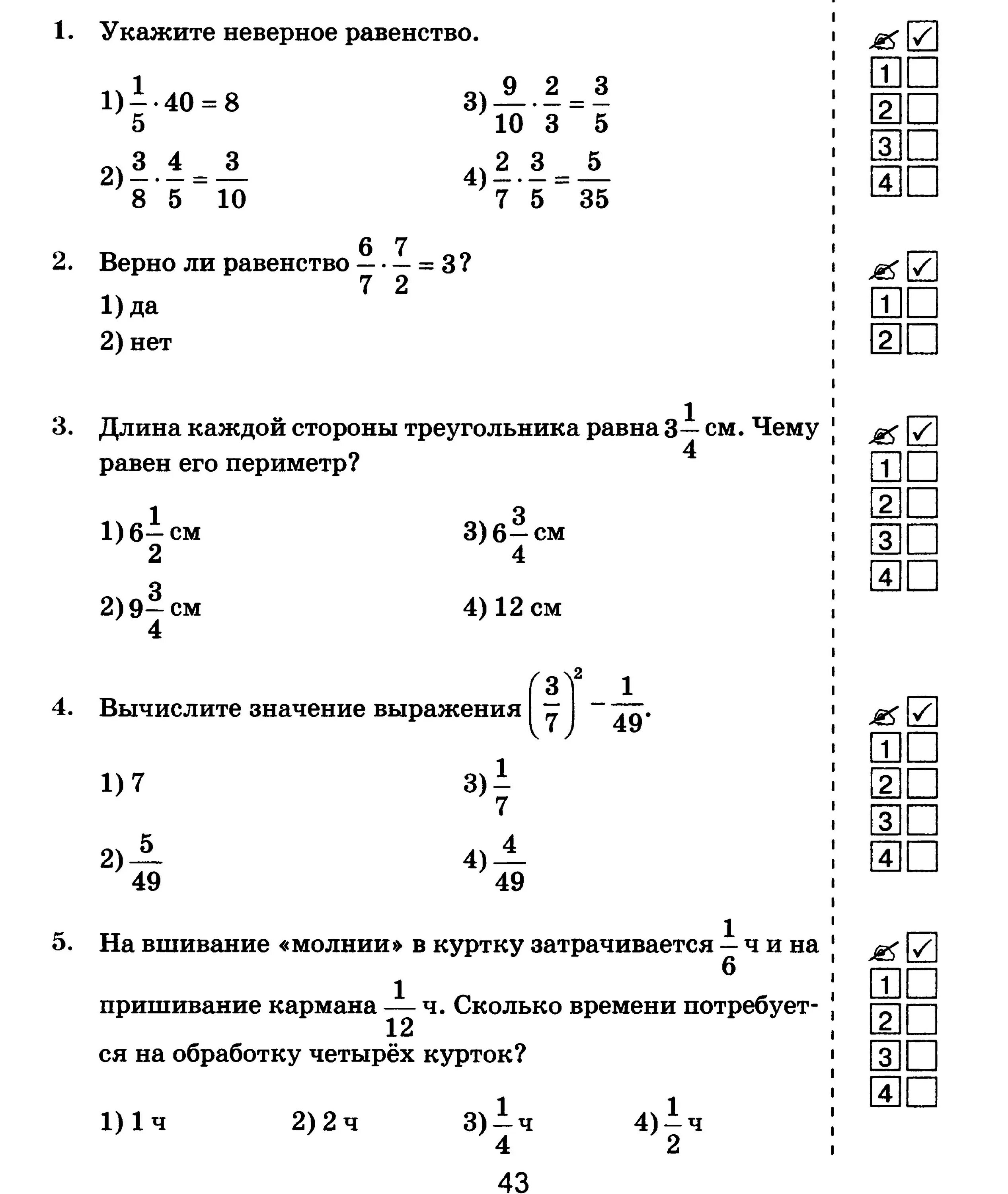 1. Укажите неверное равенство.

1) $\frac{1}{5} \cdot 40 = 8$

2) $\frac{3}{8} \cdot \frac{4}{5} = \frac{3}{10}$

3) $\frac{9}{10} \cdot \frac{2}{3} = \frac{3}{5}$

4) $\frac{2}{7} \cdot \frac{3}{5} = \frac{5}{35}$

✓
1
2
3
4

2. Верно ли равенство $\frac{6}{7} \cdot \frac{7}{2} = 3$?

1) да

2) нет

✓
1
2

3. Длина каждой стороны треугольника равна $3\frac{1}{4}$ см. Чему равен его периметр?

1) $6\frac{1}{2}$ см

2) $9\frac{3}{4}$ см

3) $6\frac{3}{4}$ см

4) 12 см

✓
1
2
3
4

4. Вычислите значение выражения $\left(\frac{3}{7}\right)^2 - \frac{1}{49}$.

1) 7

2) $\frac{5}{49}$

3) $\frac{1}{7}$

4) $\frac{4}{49}$

✓
1
2
3
4

5. На вшивание «молнии» в куртку затрачивается $\frac{1}{6}$ ч и на пришивание кармана $\frac{1}{12}$ ч. Сколько времени потребуется на обработку четырёх курток?

1) 1 ч 2) 2 ч 3) $\frac{1}{4}$ ч 4) $\frac{1}{2}$ ч

✓
1
2
3
4

43